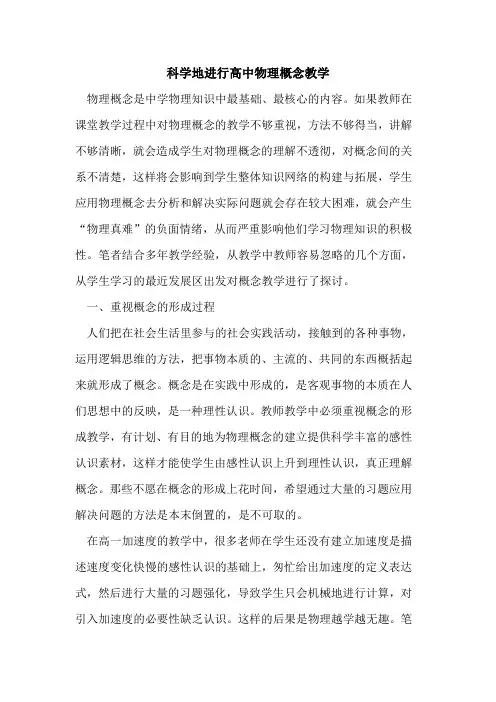 科学地进行高中物理概念教学

物理概念是中学物理知识中最基础、最核心的内容。如果教师在课堂教学过程中对物理概念的教学不够重视，方法不够得当，讲解不够清晰，就会造成学生对物理概念的理解不透彻，对概念间的关系不清楚，这样将会影响到学生整体知识网络的构建与拓展，学生应用物理概念去分析和解决实际问题就会存在较大困难，就会产生“物理真难”的负面情绪，从而严重影响他们学习物理知识的积极性。笔者结合多年教学经验，从教学中教师容易忽略的几个方面，从学生学习的最近发展区出发对概念教学进行了探讨。

一、重视概念的形成过程

人们把在社会生活里参与的社会实践活动，接触到的各种事物，运用逻辑思维的方法，把事物本质的、主流的、共同的东西概括起来就形成了概念。概念是在实践中形成的，是客观事物的本质在人们思想中的反映，是一种理性认识。教师教学中必须重视概念的形成教学，有计划、有目的地为物理概念的建立提供科学丰富的感性认识素材，这样才能使学生由感性认识上升到理性认识，真正理解概念。那些不愿在概念的形成上花时间，希望通过大量的习题应用解决问题的方法是本末倒置的，是不可取的。

在高一加速度的教学中，很多老师在学生还没有建立加速度是描述速度变化快慢的感性认识的基础上，匆忙给出加速度的定义表达式，然后进行大量的习题强化，导致学生只会机械地进行计算，对引入加速度的必要性缺乏认识。这样的后果是物理越学越无趣。笔